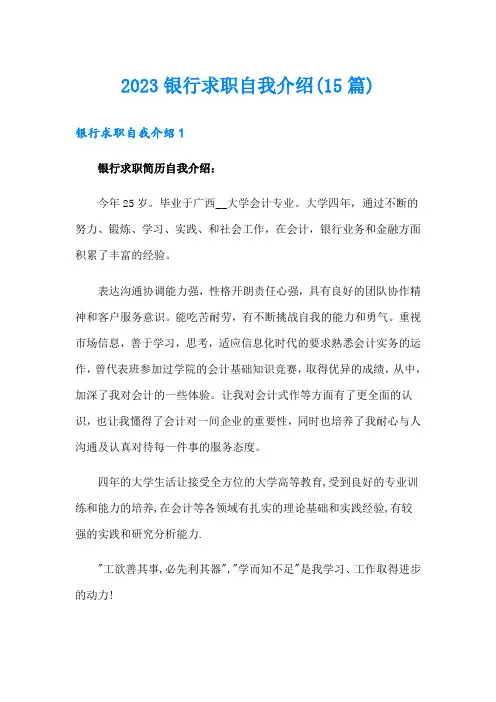 2023 银行求职自我介绍(15 篇)

银行求职自我介绍 1

银行求职简历自我介绍：

今年 25 岁。毕业于广西__大学会计专业。大学四年，通过不断的努力、锻炼、学习、实践、和社会工作，在会计，银行业务和金融方面积累了丰富的经验。

表达沟通协调能力强，性格开朗责任心强，具有良好的团队协作精神和客户服务意识。能吃苦耐劳，有不断挑战自我的能力和勇气。重视市场信息，善于学习，思考，适应信息化时代的要求熟悉会计实务的运作，曾代表班参加过学院的会计基础知识竞赛，取得优异的成绩，从中，加深了我对会计的一些体验。让我对会计式作等方面有了更全面的认识，也让我懂得了会计对一间企业的重要性，同时也培养了我耐心与人沟通及认真对待每一件事的服务态度。

四年的大学生活让接受全方位的大学高等教育，受到良好的专业训练和能力的培养，在会计等各领域有扎实的理论基础和实践经验，有较强的实践和研究分析能力.

"工欲善其事，必先利其器","学而知不足"是我学习、工作取得进步的动力!